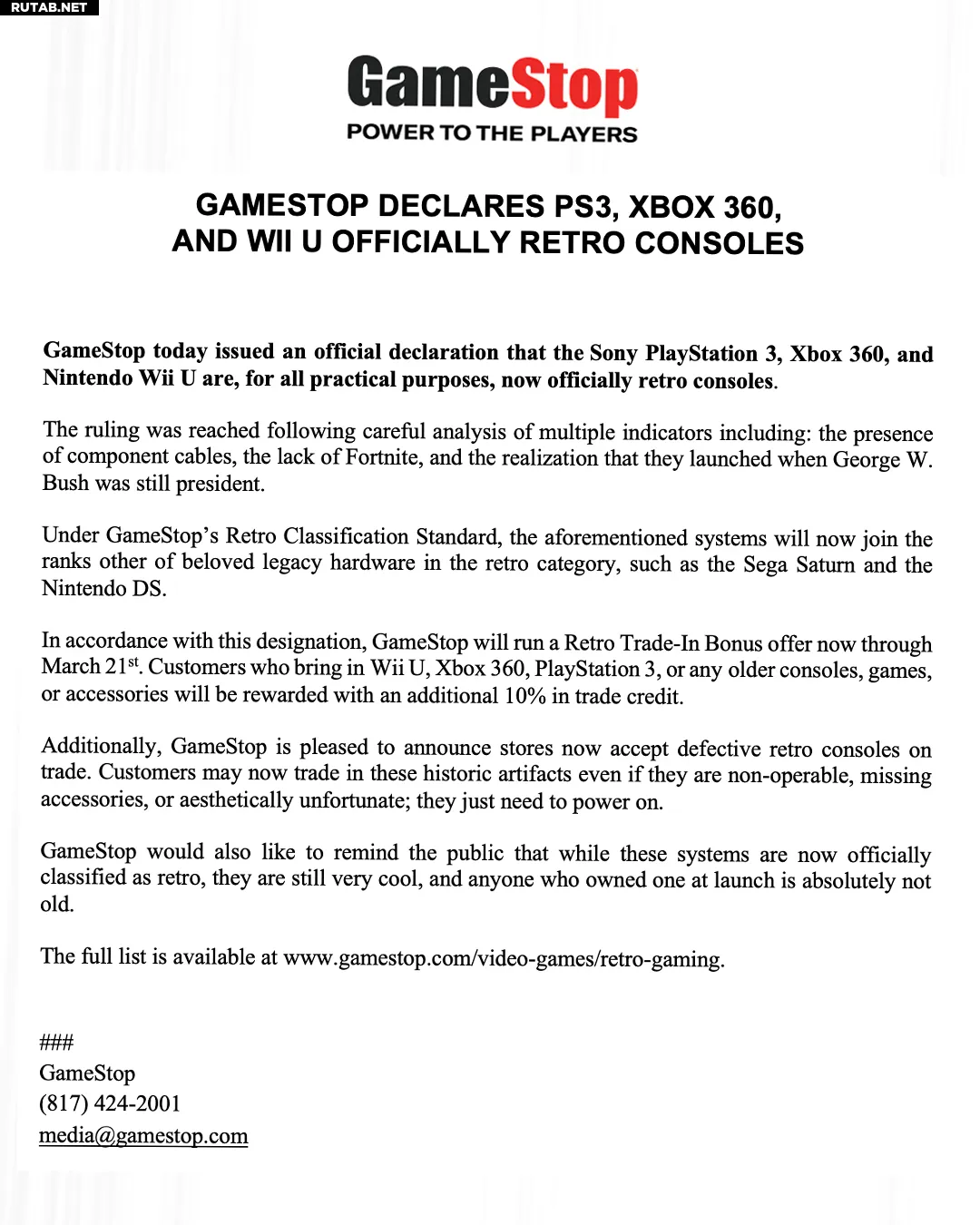 RUTAB.NET

GameStop
POWER TO THE PLAYERS

GAMESTOP DECLARES PS3, XBOX 360, AND WII U OFFICIALLY RETRO CONSOLES

GameStop today issued an official declaration that the Sony PlayStation 3, Xbox 360, and Nintendo Wii U are, for all practical purposes, now officially retro consoles.

The ruling was reached following careful analysis of multiple indicators including: the presence of component cables, the lack of Fortnite, and the realization that they launched when George W. Bush was still president.

Under GameStop's Retro Classification Standard, the aforementioned systems will now join the ranks other of beloved legacy hardware in the retro category, such as the Sega Saturn and the Nintendo DS.

In accordance with this designation, GameStop will run a Retro Trade-In Bonus offer now through March 21$^{st}$. Customers who bring in Wii U, Xbox 360, PlayStation 3, or any older consoles, games, or accessories will be rewarded with an additional 10% in trade credit.

Additionally, GameStop is pleased to announce stores now accept defective retro consoles on trade. Customers may now trade in these historic artifacts even if they are non-operable, missing accessories, or aesthetically unfortunate; they just need to power on.

GameStop would also like to remind the public that while these systems are now officially classified as retro, they are still very cool, and anyone who owned one at launch is absolutely not old.

The full list is available at www.gamestop.com/video-games/retro-gaming.

###
GameStop
(817) 424-2001
media@gamestop.com